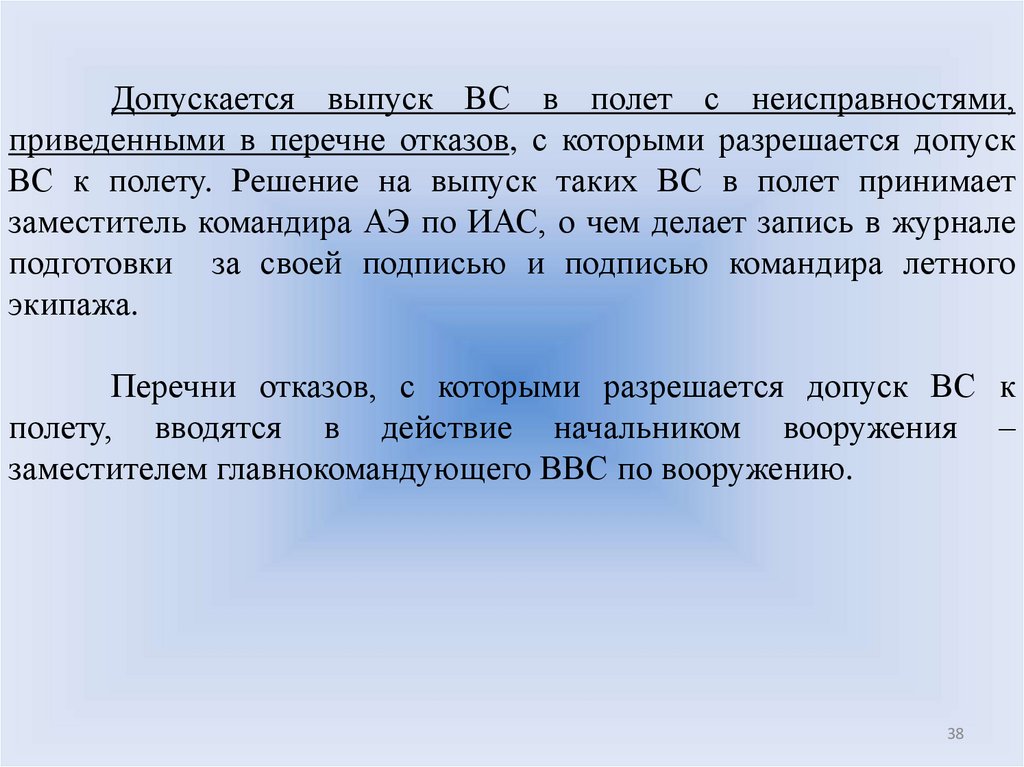 Допускается выпуск ВС в полет с неисправностями, приведенными в перечне отказов, с которыми разрешается допуск ВС к полету. Решение на выпуск таких ВС в полет принимает заместитель командира АЭ по ИАС, о чем делает запись в журнале подготовки за своей подписью и подписью командира летного экипажа.

Перечни отказов, с которыми разрешается допуск ВС к полету, вводятся в действие начальником вооружения – заместителем главнокомандующего ВВС по вооружению.

38